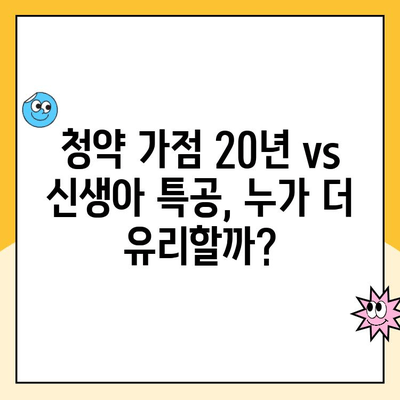 청약 가점 20년 vs 신생아 특공, 누가 더 유리할까?